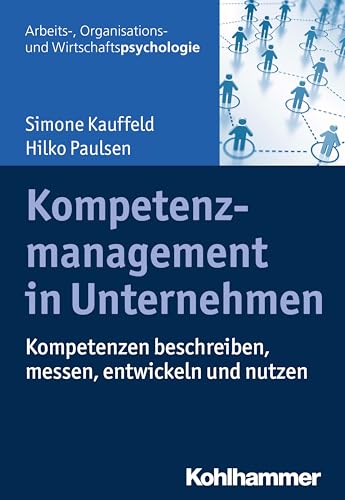 Arbeits-, Organisations- und Wirtschaftspsychologie

Simone Kauffeld
Hilko Paulsen

Kompetenzmanagement in Unternehmen

Kompetenzen beschreiben, messen, entwickeln und nutzen

Kohlhammer